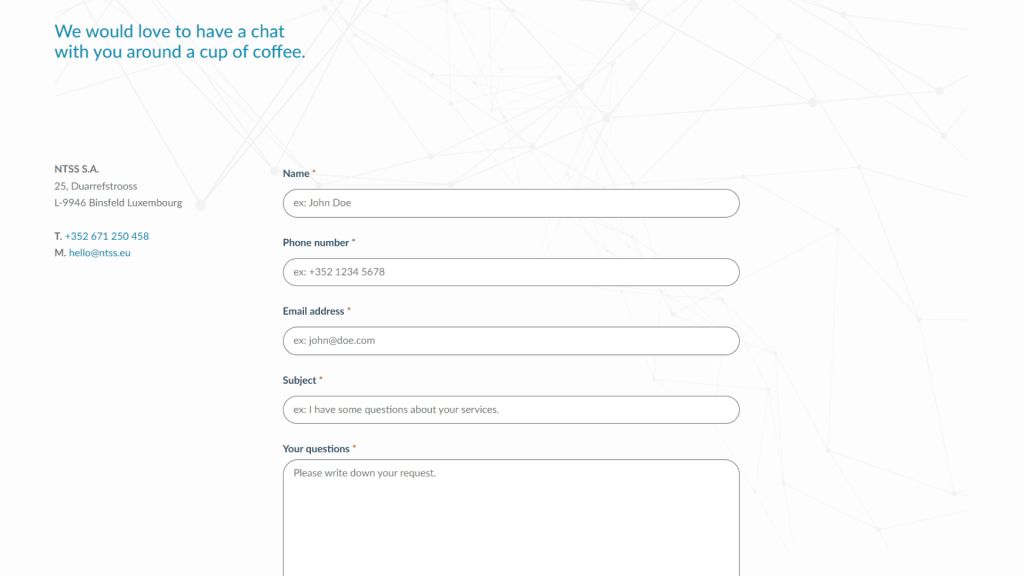 We would love to have a chat with you around a cup of coffee.

NTSS S.A.
25, Duarrefstrooss
L-9946 Binsfeld Luxembourg

T. +352 671 250 458
M. hello@ntss.eu

Name *
ex: John Doe

Phone number *
ex: +352 1234 5678

Email address *
ex: john@doe.com

Subject *
ex: I have some questions about your services.

Your questions *
Please write down your request.